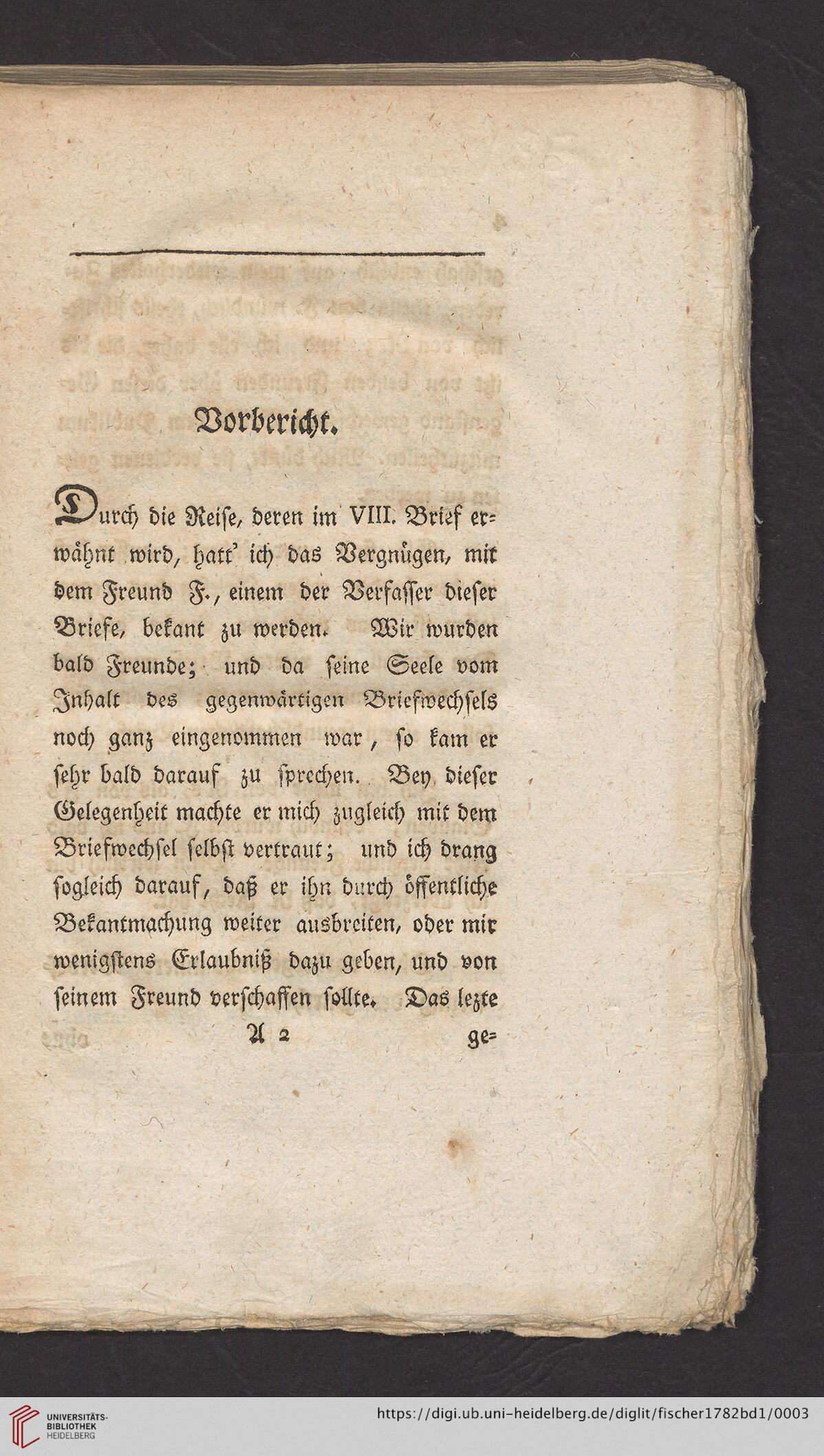 Vorbericht.

Durch die Reise, deren im VIII. Brief erwähnt wird, hatt' ich das Vergnügen, mit dem Freund F., einem der Verfasser dieser Briefe, bekant zu werden. Wir wurden bald Freunde; und da seine Seele vom Inhalt des gegenwärtigen Briefwechsels noch ganz eingenommen war, so kam er sehr bald darauf zu sprechen. Bey dieser Gelegenheit machte er mich zugleich mit dem Briefwechsel selbst vertraut; und ich drang sogleich darauf, daß er ihn durch öffentliche Bekantmachung weiter ausbreiten, oder mir wenigstens Erlaubniß dazu geben, und von seinem Freund verschaffen sollte. Das lezte

A 2 ge=

UNIVERSITÄTS-BIBLIOTHEK HEIDELBERG

https://digi.ub.uni-heidelberg.de/diglit/fischer1782bd1/0003